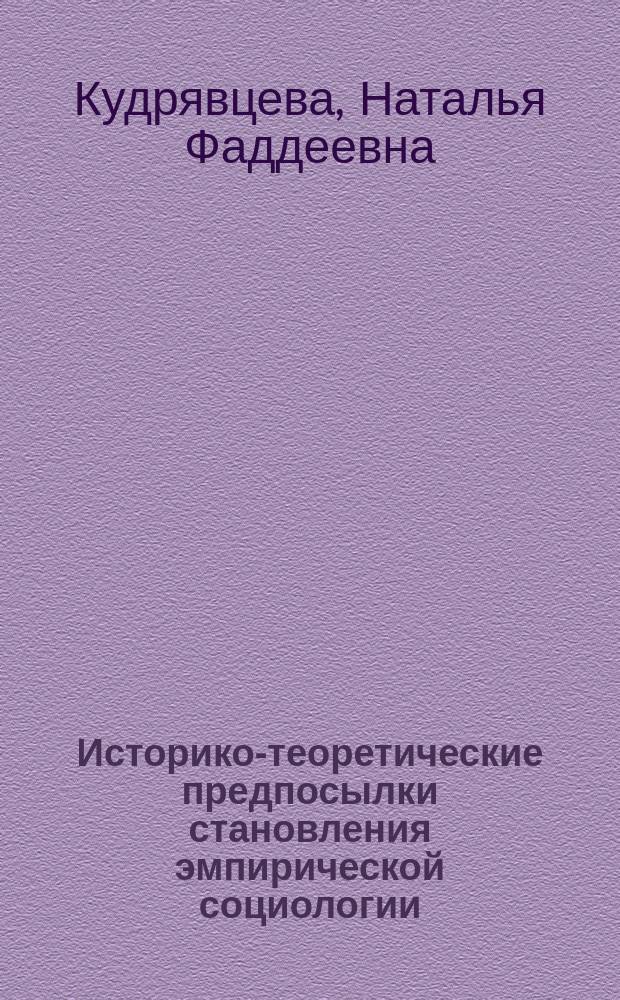 Кудрявцева, Наталья Фаддеевна

Историко-теоретические предпосылки становления эмпирической социологии